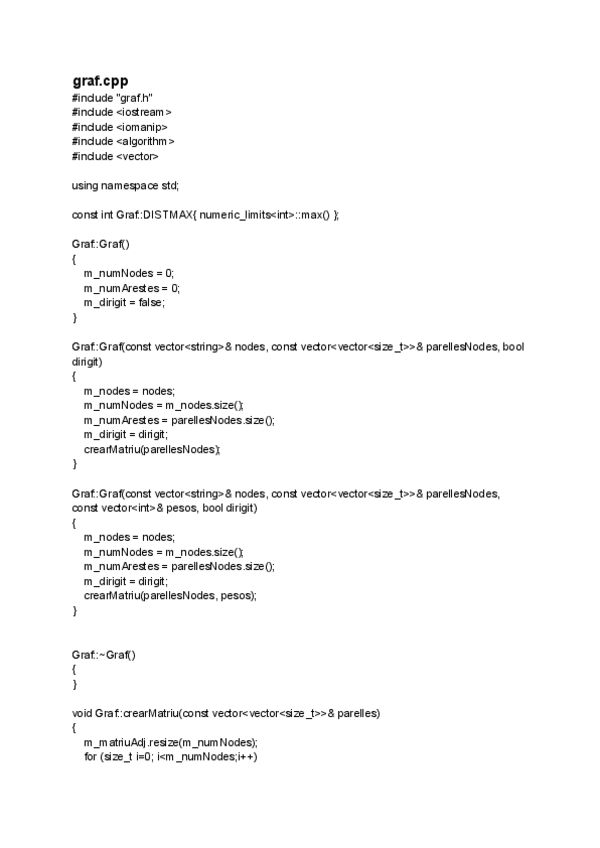 graf.cpp
#include "graf.h"
#include <iostream>
#include <iomanip>
#include <algorithm>
#include <vector>

using namespace std;

const int Graf::DISTMAX{ numeric_limits<int>::max() };

Graf::Graf()
{
m_numNodes = 0;
m_numArestes = 0;
m_dirigit = false;
}

Graf::Graf(const vector<string>& nodes, const vector<vector<size_t>>& parellesNodes, bool dirigit)
{
m_nodes = nodes;
m_numNodes = m_nodes.size();
m_numArestes = parellesNodes.size();
m_dirigit = dirigit;
crearMatriu(parellesNodes);
}

Graf::Graf(const vector<string>& nodes, const vector<vector<size_t>>& parellesNodes, const vector<int>& pesos, bool dirigit)
{
m_nodes = nodes;
m_numNodes = m_nodes.size();
m_numArestes = parellesNodes.size();
m_dirigit = dirigit;
crearMatriu(parellesNodes, pesos);
}

Graf::~Graf()
{
}

void Graf::crearMatriu(const vector<vector<size_t>>& parelles)
{
m_matriuAdj.resize(m_numNodes);
for (size_t i=0; i<m_numNodes;i++)